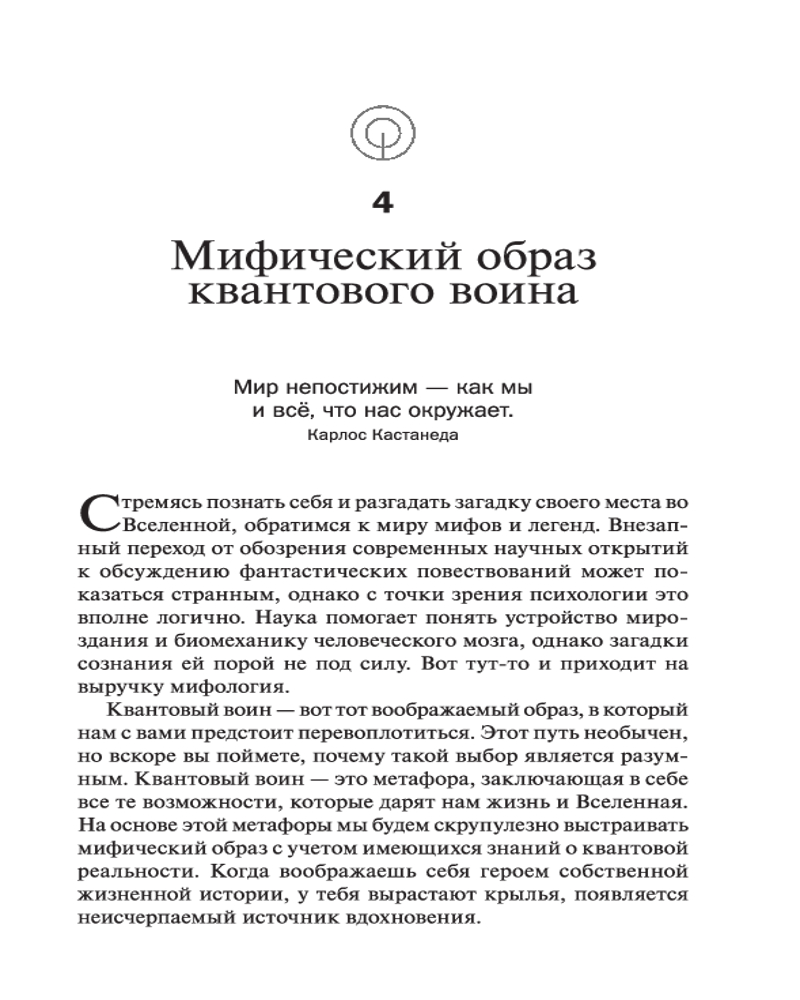 4

Мифический образ квантового воина

Мир непостижим — как мы
и всё, что нас окружает.
Карлос Кастанеда

Стремясь познать себя и разгадать загадку своего места во Вселенной, обратимся к миру мифов и легенд. Внезапный переход от обозрения современных научных открытий к обсуждению фантастических повествований может показаться странным, однако с точки зрения психологии это вполне логично. Наука помогает понять устройство мироздания и биомеханику человеческого мозга, однако загадки сознания ей порой не под силу. Вот тут-то и приходит на выручку мифология.

Квантовый воин — вот тот воображаемый образ, в который нам с вами предстоит перевоплотиться. Этот путь необычен, но вскоре вы поймете, почему такой выбор является разумным. Квантовый воин — это метафора, заключающая в себе все те возможности, которые дарят нам жизнь и Вселенная. На основе этой метафоры мы будем скрупулезно выстраивать мифический образ с учетом имеющихся знаний о квантовой реальности. Когда воображаешь себя героем собственной жизненной истории, у тебя вырастают крылья, появляется неисчерпаемый источник вдохновения.